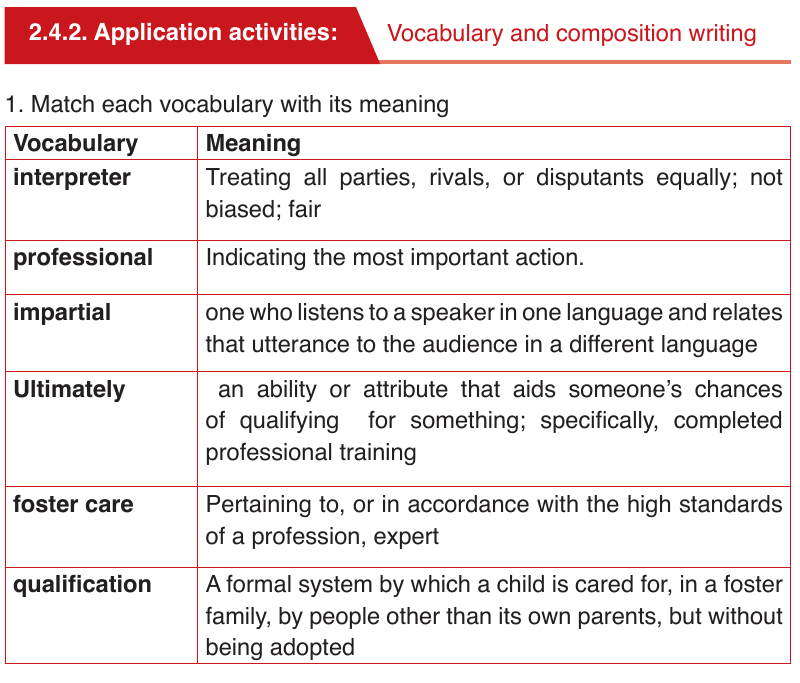 2.4.2. Application activities: Vocabulary and composition writing

1. Match each vocabulary with its meaning

| Vocabulary | Meaning |
|---|---|
| interpreter | Treating all parties, rivals, or disputants equally; not biased; fair |
| professional | Indicating the most important action. |
| impartial | one who listens to a speaker in one language and relates that utterance to the audience in a different language |
| Ultimately | an ability or attribute that aids someone's chances of qualifying for something; specifically, completed professional training |
| foster care | Pertaining to, or in accordance with the high standards of a profession, expert |
| qualification | A formal system by which a child is cared for, in a foster family, by people other than its own parents, but without being adopted |